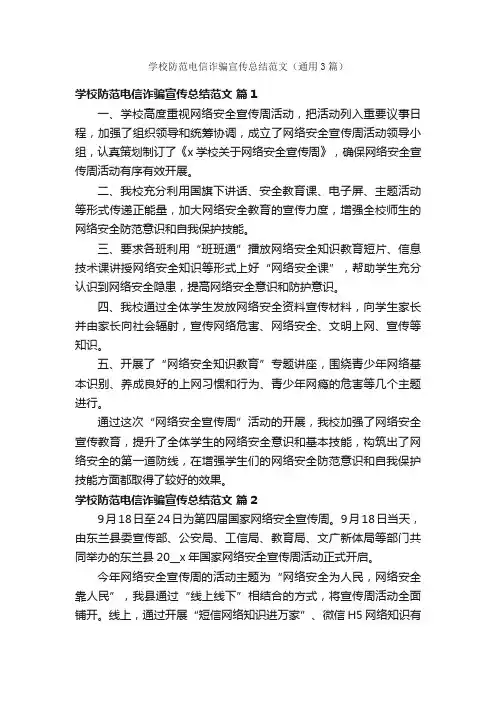 学校防范电信诈骗宣传总结范文（通用3篇）

学校防范电信诈骗宣传总结范文 篇1

一、学校高度重视网络安全宣传周活动，把活动列入重要议事日程，加强了组织领导和统筹协调，成立了网络安全宣传周活动领导小组，认真策划制订了《x学校关于网络安全宣传周》，确保网络安全宣传周活动有序有效开展。

二、我校充分利用国旗下讲话、安全教育课、电子屏、主题活动等形式传递正能量，加大网络安全教育的宣传力度，增强全校师生的网络安全防范意识和自我保护技能。

三、要求各班利用“班班通”播放网络安全知识教育短片、信息技术课讲授网络安全知识等形式上好“网络安全课”，帮助学生充分认识到网络安全隐患，提高网络安全意识和防护意识。

四、我校通过全体学生发放网络安全资料宣传材料，向学生家长并由家长向社会辐射，宣传网络危害、网络安全、文明上网、宣传等知识。

五、开展了“网络安全知识教育”专题讲座，围绕青少年网络基本识别、养成良好的上网习惯和行为、青少年网瘾的危害等几个主题进行。

通过这次“网络安全宣传周”活动的开展，我校加强了网络安全宣传教育，提升了全体学生的网络安全意识和基本技能，构筑出了网络安全的第一道防线，在增强学生们的网络安全防范意识和自我保护技能方面都取得了较好的效果。

学校防范电信诈骗宣传总结范文 篇2

9月18日至24日为第四届国家网络安全宣传周。9月18日当天，由东兰县委宣传部、公安局、工信局、教育局、文广新体局等部门共同举办的东兰县20__x年国家网络安全宣传周活动正式开启。

今年网络安全宣传周的活动主题为“网络安全为人民，网络安全靠人民”，我县通过“线上线下”相结合的方式，将宣传周活动全面铺开。线上，通过开展“短信网络知识进万家”、微信H5网络知识有